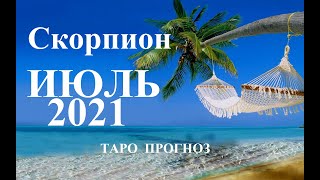 Скорпион
ИЮЛЬ
2021
ТАРО ПРОГНОЗ